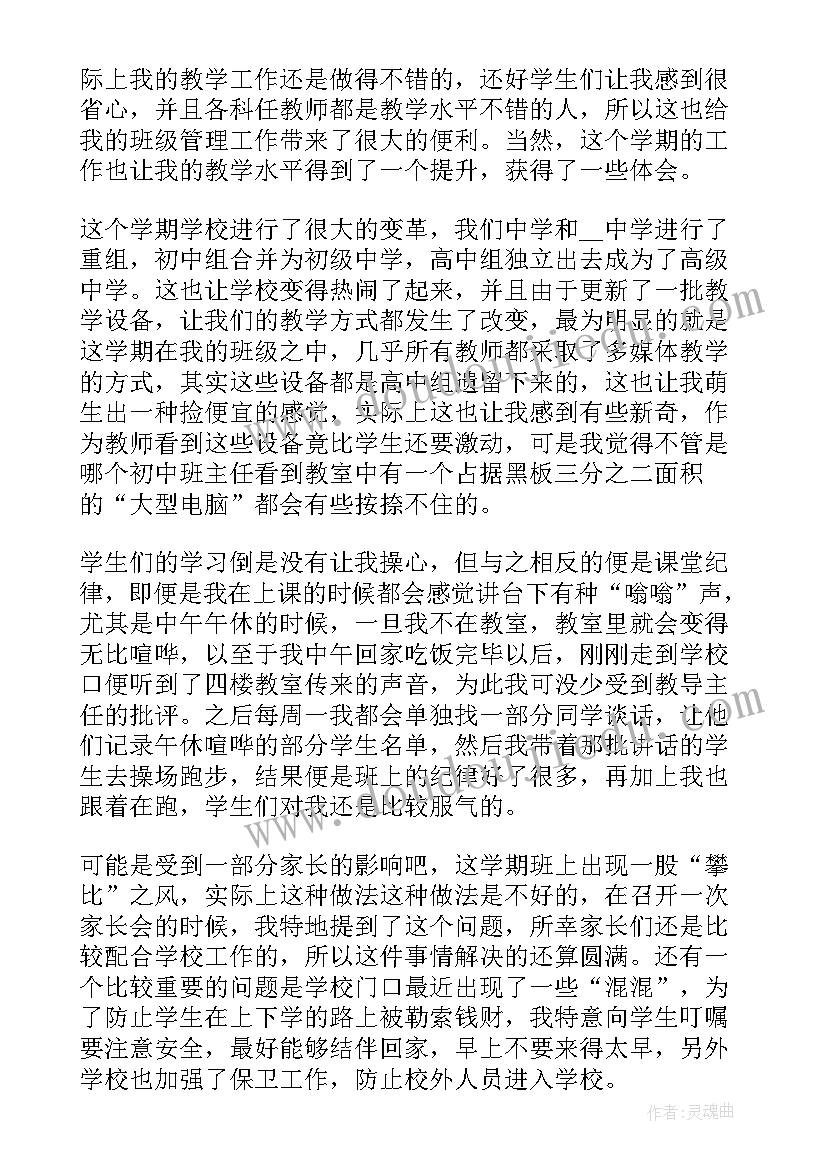 际上我的教学工作还是做得不错的，还好学生们让我感到很省心，并且各科任教师都是教学水平不错的人，所以这也给我的班级管理工作带来了很大的便利。当然，这个学期的工作也让我的教学水平得到了一个提升，获得了一些体会。

这个学期学校进行了很大的变革，我们中学和__中学进行了重组，初中组合并为初级中学，高中组独立出去成为了高级中学。这也让学校变得热闹了起来，并且由于更新了一批教学设备，让我们的教学方式都发生了改变，最为明显的就是这学期在我的班级之中，几乎所有教师都采取了多媒体教学的方式，其实这些设备都是高中组遗留下来的，这也让我萌生出一种捡便宜的感觉，实际上这也让我感到有些新奇，作为教师看到这些设备竟比学生还要激动，可是我觉得不管是哪个初中班主任看到教室中有一个占据黑板三分之二面积的“大型电脑”都会有些按捺不住的。

学生们的学习倒是没有让我操心，但与之相反的便是课堂纪律，即便是我在上课的时候都会感觉讲台下有种“嗡嗡”声，尤其是中午午休的时候，一旦我不在教室，教室里就会变得无比喧哗，以至于我中午回家吃饭完毕以后，刚刚走到学校口便听到了四楼教室传来的声音，为此我可没少受到教导主任的批评。之后每周一我都会单独找一部分同学谈话，让他们记录午休喧哗的部分学生名单，然后我带着那批讲话的学生去操场跑步，结果便是班上的纪律好了很多，再加上我也跟着在跑，学生们对我还是比较服气的。

可能是受到一部分家长的影响吧，这学期班上出现一股“攀比”之风，实际上这种做法这种做法是不好的，在召开一次家长会的时候，我特地提到了这个问题，所幸家长们还是比较配合学校工作的，所以这件事情解决的还算圆满。还有一个比较重要的问题是学校门口最近出现了一些“混混”，为了防止学生在上下学的路上被勒索钱财，我特意向学生叮嘱要注意安全，最好能够结伴回家，早上不要来得太早，另外学校也加强了保卫工作，防止校外人员进入学校。

作者：灵魂曲